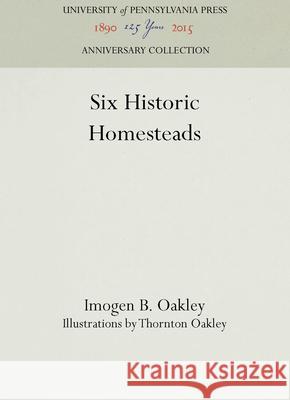 UNIVERSITY of PENNSYLVANIA PRESS
1890 125 Years 2015
ANNIVERSARY COLLECTION

Six Historic Homesteads

Imogen B. Oakley
Illustrations by Thornton Oakley

Kraina Książek